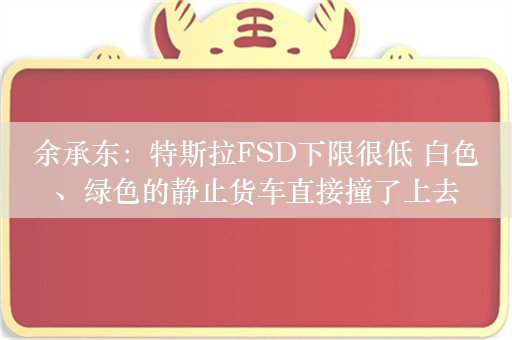 王

余承东：特斯拉FSD下限很低 白色、绿色的静止货车直接撞了上去